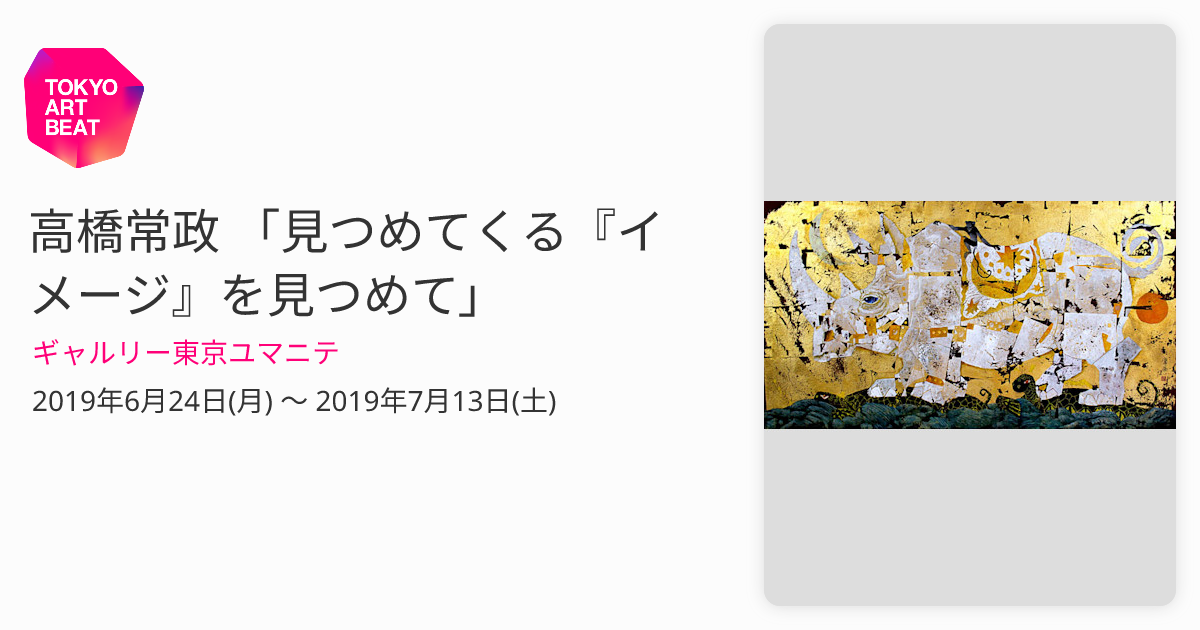 TOKYO ART BEAT

高橋常政 「見つめてくる『イメージ』を見つめて」

ギャルリー東京ユマニテ

2019年6月24日(月) 〜 2019年7月13日(土)